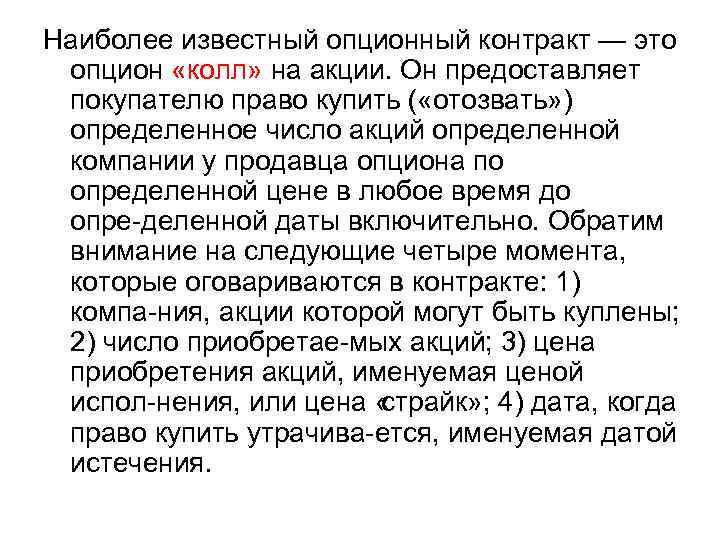 Наиболее известный опционный контракт — это опцион «колл» на акции. Он предоставляет покупателю право купить («отозвать») определенное число акций определенной компании у продавца опциона по определенной цене в любое время до опре-деленной даты включительно. Обратим внимание на следующие четыре момента, которые оговариваются в контракте: 1) компа-ния, акции которой могут быть куплены; 2) число приобретае-мых акций; 3) цена приобретения акций, именуемая ценой испол-нения, или цена «страйк»; 4) дата, когда право купить утрачива-ется, именуемая датой истечения.